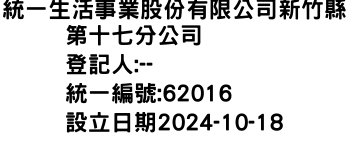 統一生活事業股份有限公司新竹縣第十七分公司
登記人:--
統一編號:62016
設立日期2024-10-18